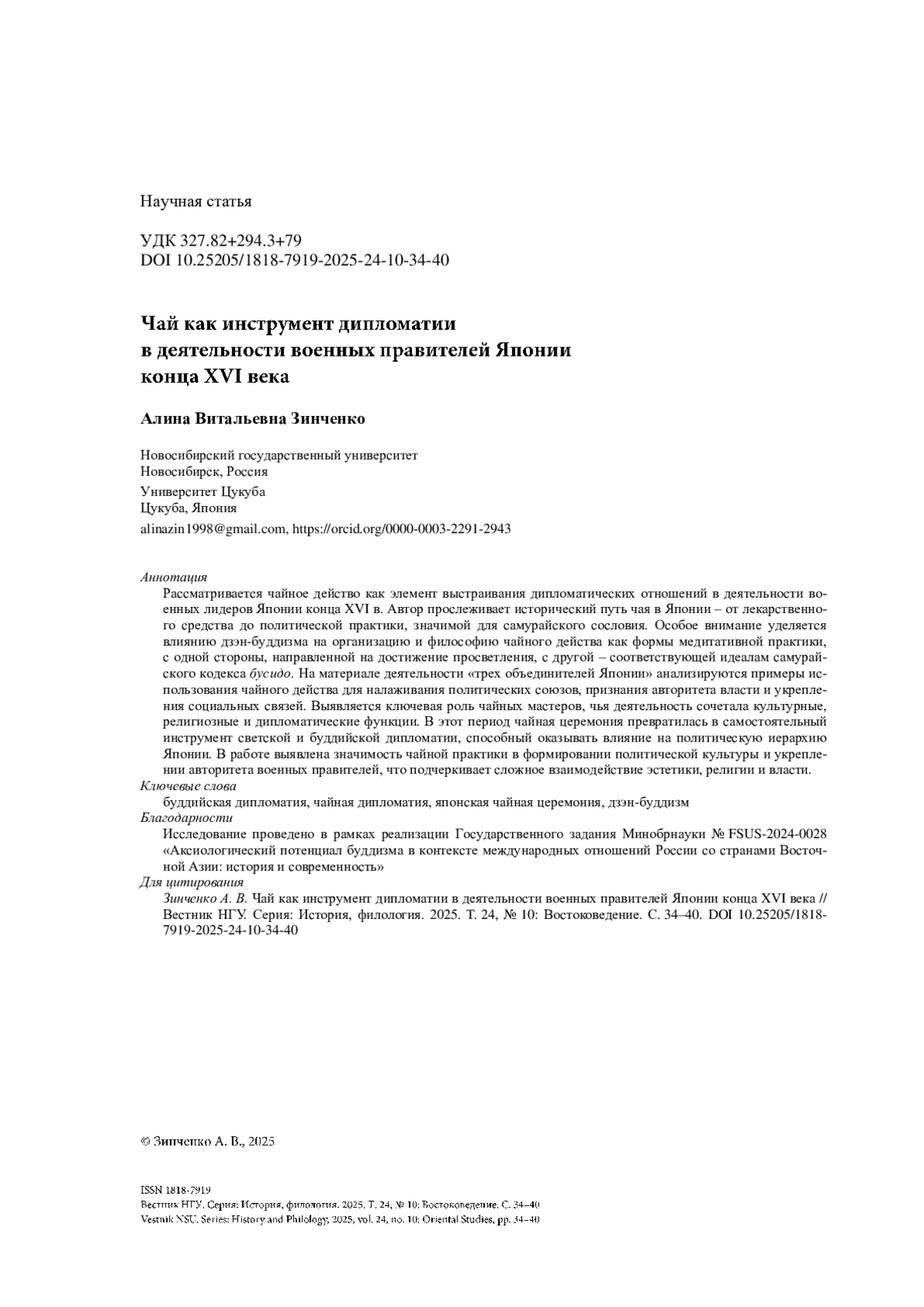 Научная статья

УДК 327.82+294.3+79
DOI 10.25205/1818-7919-2025-24-10-34-40

Чай как инструмент дипломатии в деятельности военных правителей Японии конца XVI века

Алина Витальевна Зинченко

Новосибирский государственный университет
Новосибирск, Россия
Университет Цукуба
Цукуба, Япония
alinazin1998@gmail.com, https://orcid.org/0000-0003-2291-2943

Аннотация
Рассматривается чайное действо как элемент выстраивания дипломатических отношений в деятельности военных лидеров Японии конца XVI в. Автор прослеживает исторический путь чая в Японии – от лекарственного средства до политической практики, значимой для самурайского сословия. Особое внимание уделяется влиянию дзэн-буддизма на организацию и философию чайного действа как формы медитативной практики, с одной стороны, направленной на достижение просветления, с другой – соответствующей идеалам самурайского кодекса бусидо. На материале деятельности «трех объединителей Японии» анализируются примеры использования чайного действа для налаживания политических союзов, признания авторитета власти и укрепления социальных связей. Выявляется ключевая роль чайных мастеров, чья деятельность сочетала культурные, религиозные и дипломатические функции. В этот период чайная церемония превратилась в самостоятельный инструмент светской и буддийской дипломатии, способный оказывать влияние на политическую иерархию Японии. В работе выявлена значимость чайной практики в формировании политической культуры и укреплении авторитета военных правителей, что подчеркивает сложное взаимодействие эстетики, религии и власти.
Ключевые слова
буддийская дипломатия, чайная дипломатия, японская чайная церемония, дзэн-буддизм
Благодарности
Исследование проведено в рамках реализации Государственного задания Минобрнауки № FSUS-2024-0028 «Аксиологический потенциал буддизма в контексте международных отношений России со странами Восточной Азии: история и современность»
Для цитирования
Зинченко А. В. Чай как инструмент дипломатии в деятельности военных правителей Японии конца XVI века // Вестник НГУ. Серия: История, филология. 2025. Т. 24, № 10: Востоковедение. С. 34–40. DOI 10.25205/1818-7919-2025-24-10-34-40

© Зинченко А. В., 2025

ISSN 1818-7919
Вестник НГУ. Серия: История, филология. 2025. Т. 24, № 10: Востоковедение. С. 34–40
Vestnik NSU. Series: History and Philology, 2025, vol. 24, no. 10: Oriental Studies, pp. 34–40